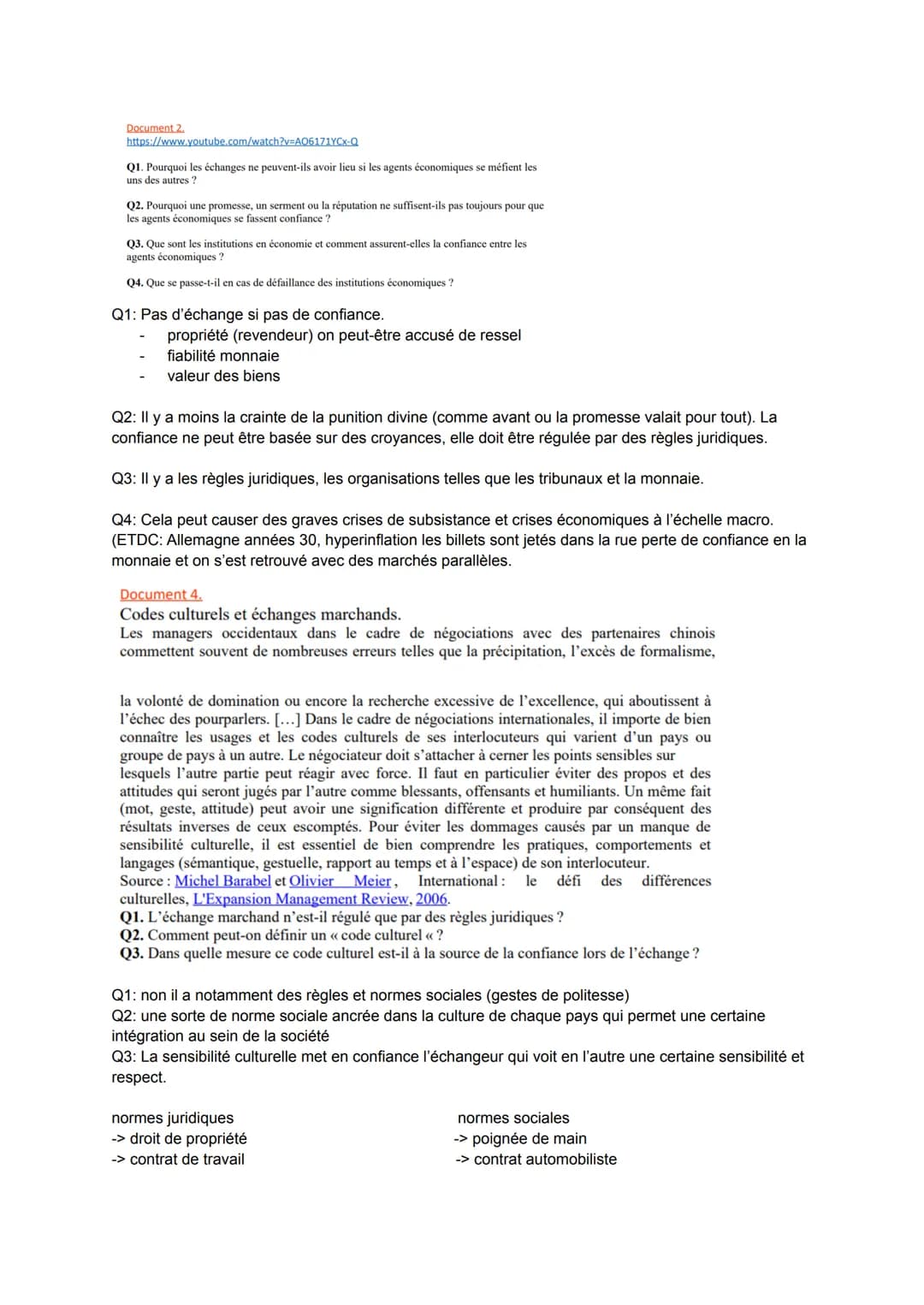 Document 2.
https://www.youtube.com/watch?v=AO6171YCx-Q

Q1. Pourquoi les échanges ne peuvent-ils avoir lieu si les agents économiques se méfient les uns des autres ?

Q2. Pourquoi une promesse, un serment ou la réputation ne suffisent-ils pas toujours pour que les agents économiques se fassent confiance ?

Q3. Que sont les institutions en économie et comment assurent-elles la confiance entre les agents économiques ?

Q4. Que se passe-t-il en cas de défaillance des institutions économiques ?

Q1: Pas d'échange si pas de confiance.
- propriété (revendeur) on peut-être accusé de ressel
- fiabilité monnaie
- valeur des biens

Q2: Il y a moins la crainte de la punition divine (comme avant ou la promesse valait pour tout). La confiance ne peut être basée sur des croyances, elle doit être régulée par des règles juridiques.

Q3: Il y a les règles juridiques, les organisations telles que les tribunaux et la monnaie.

Q4: Cela peut causer des graves crises de subsistance et crises économiques à l'échelle macro. (ETDC: Allemagne années 30, hyperinflation les billets sont jetés dans la rue perte de confiance en la monnaie et on s'est retrouvé avec des marchés parallèles.

Document 4.
Codes culturels et échanges marchands.
Les managers occidentaux dans le cadre de négociations avec des partenaires chinois commettent souvent de nombreuses erreurs telles que la précipitation, l'excès de formalisme,

la volonté de domination ou encore la recherche excessive de l'excellence, qui aboutissent à l'échec des pourparlers. [...] Dans le cadre de négociations internationales, il importe de bien connaître les usages et les codes culturels de ses interlocuteurs qui varient d'un pays ou groupe de pays à un autre. Le négociateur doit s'attacher à cerner les points sensibles sur lesquels l'autre partie peut réagir avec force. Il faut en particulier éviter des propos et des attitudes qui seront jugés par l'autre comme blessants, offensants et humiliants. Un même fait (mot, geste, attitude) peut avoir une signification différente et produire par conséquent des résultats inverses de ceux escomptés. Pour éviter les dommages causés par un manque de sensibilité culturelle, il est essentiel de bien comprendre les pratiques, comportements et langages (sémantique, gestuelle, rapport au temps et à l'espace) de son interlocuteur.
Source : Michel Barabel et Olivier Meier, International : le défi des différences culturelles, L'Expansion Management Review, 2006.
Q1. L'échange marchand n'est-il régulé que par des règles juridiques ?
Q2. Comment peut-on définir un « code culturel « ?
Q3. Dans quelle mesure ce code culturel est-il à la source de la confiance lors de l'échange ?

Q1: non il a notamment des règles et normes sociales (gestes de politesse)
Q2: une sorte de norme sociale ancrée dans la culture de chaque pays qui permet une certaine intégration au sein de la société
Q3: La sensibilité culturelle met en confiance l'échangeur qui voit en l'autre une certaine sensibilité et respect.

normes juridiques
-> droit de propriété
-> contrat de travail

normes sociales
-> poignée de main
-> contrat automobiliste